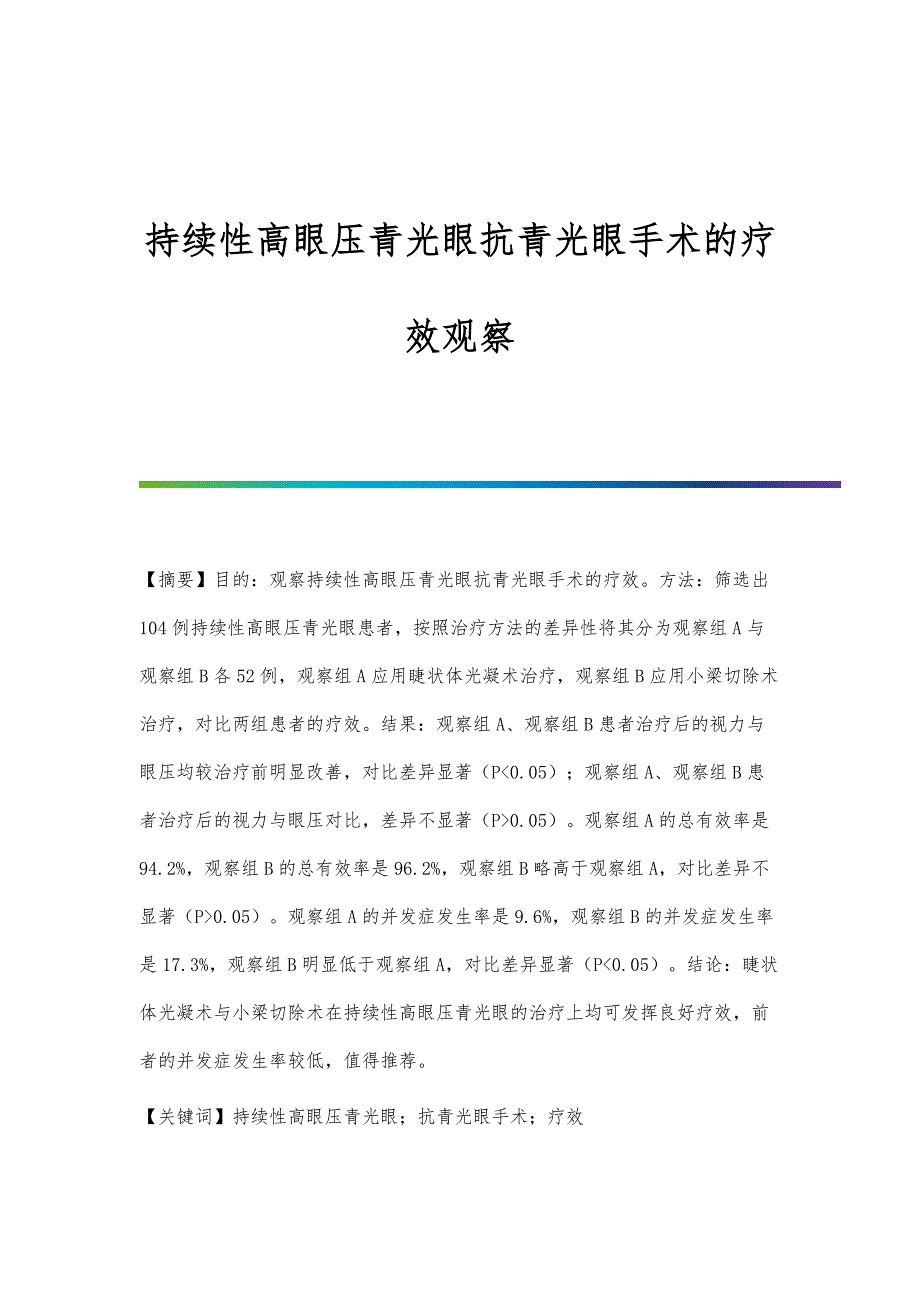 持续性高眼压青光眼抗青光眼手术的疗效观察

【摘要】目的：观察持续性高眼压青光眼抗青光眼手术的疗效。方法：筛选出104例持续性高眼压青光眼患者，按照治疗方法的差异性将其分为观察组A与观察组B各52例，观察组A应用睫状体光凝术治疗，观察组B应用小梁切除术治疗，对比两组患者的疗效。结果：观察组A、观察组B患者治疗后的视力与眼压均较治疗前明显改善，对比差异显著（P<0.05）；观察组A、观察组B患者治疗后的视力与眼压对比，差异不显著（P>0.05）。观察组A的总有效率是94.2%，观察组B的总有效率是96.2%，观察组B略高于观察组A，对比差异不显著（P>0.05）。观察组A的并发症发生率是9.6%，观察组B的并发症发生率是17.3%，观察组B明显低于观察组A，对比差异显著（P<0.05）。结论：睫状体光凝术与小梁切除术在持续性高眼压青光眼的治疗上均可发挥良好疗效，前者的并发症发生率较低，值得推荐。

【关键词】持续性高眼压青光眼；抗青光眼手术；疗效